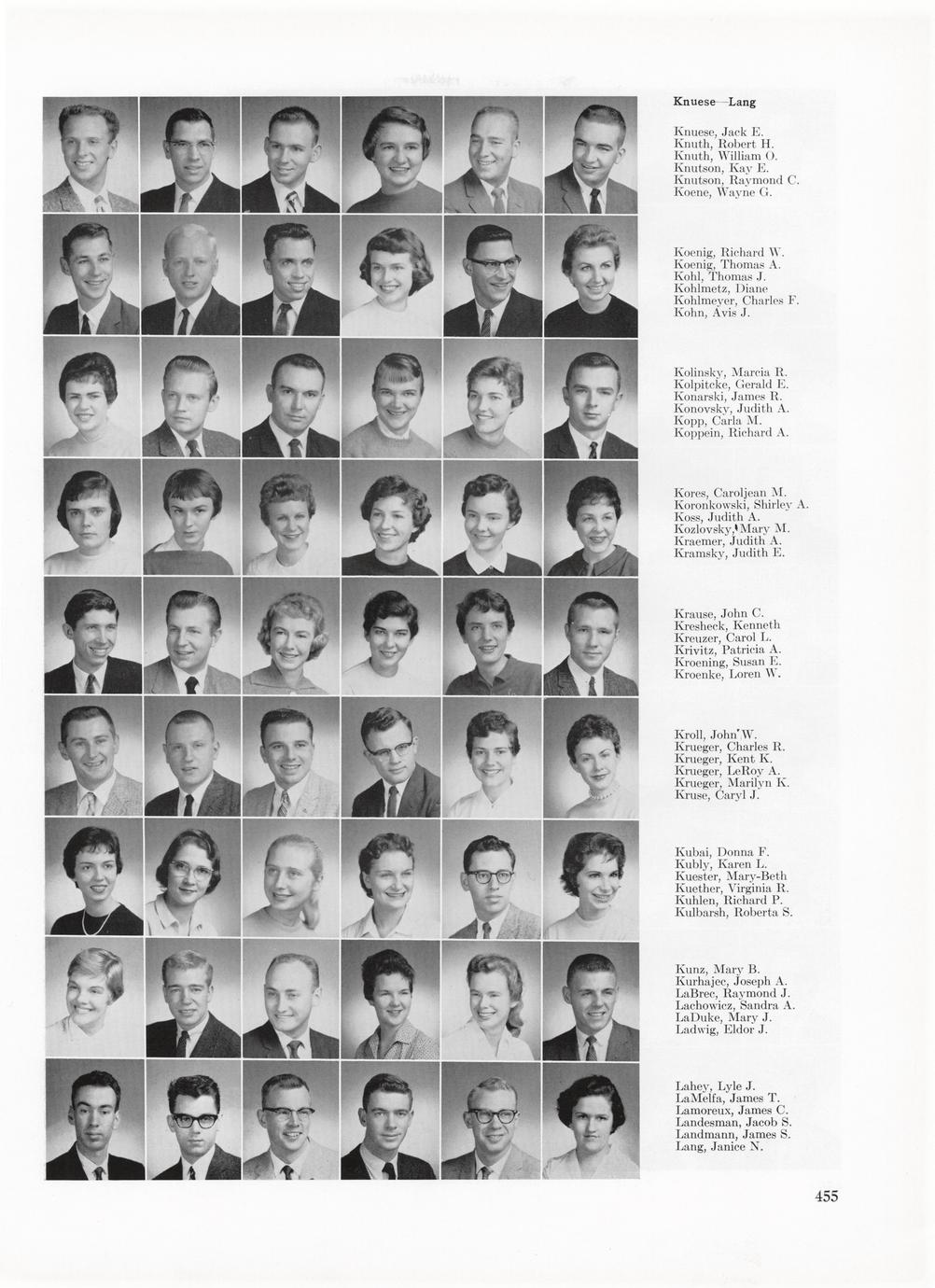 Knuese—Lang

Knuese, Jack E.
Knuth, Robert H.
Knuth, William O.
Knutson, Kay E.
Knutson, Raymond C.
Koene, Wayne G.

Koenig, Richard W.
Koenig, Thomas A.
Kohl, Thomas J.
Kohlmetz, Diane
Kohlmeyer, Charles F.
Kohn, Avis J.

Kolinsky, Marcia R.
Kolpitcke, Gerald E.
Konarski, James R.
Konovsky, Judith A.
Kopp, Carla M.
Koppein, Richard A.

Kores, Caroljean M.
Koronkowski, Shirley A.
Koss, Judith A.
Kozlovsky, Mary M.
Kraemer, Judith A.
Kramsky, Judith E.

Krause, John C.
Kresheck, Kenneth
Kreuzer, Carol L.
Krivitz, Patricia A.
Kroening, Susan E.
Kroenke, Loren W.

Kroll, John W.
Krueger, Charles R.
Krueger, Kent K.
Krueger, LeRoy A.
Krueger, Marilyn K.
Kruse, Caryl J.

Kubai, Donna F.
Kubly, Karen L.
Kuester, Mary-Beth
Kuether, Virginia R.
Kuhlen, Richard P.
Kulbarsh, Roberta S.

Kunz, Mary B.
Kurhajec, Joseph A.
LaBrec, Raymond J.
Lachowicz, Sandra A.
LaDuke, Mary J.
Ladwig, Eldor J.

Lahey, Lyle J.
LaMelfa, James T.
Lamoreux, James C.
Landesman, Jacob S.
Landmann, James S.
Lang, Janice N.

455